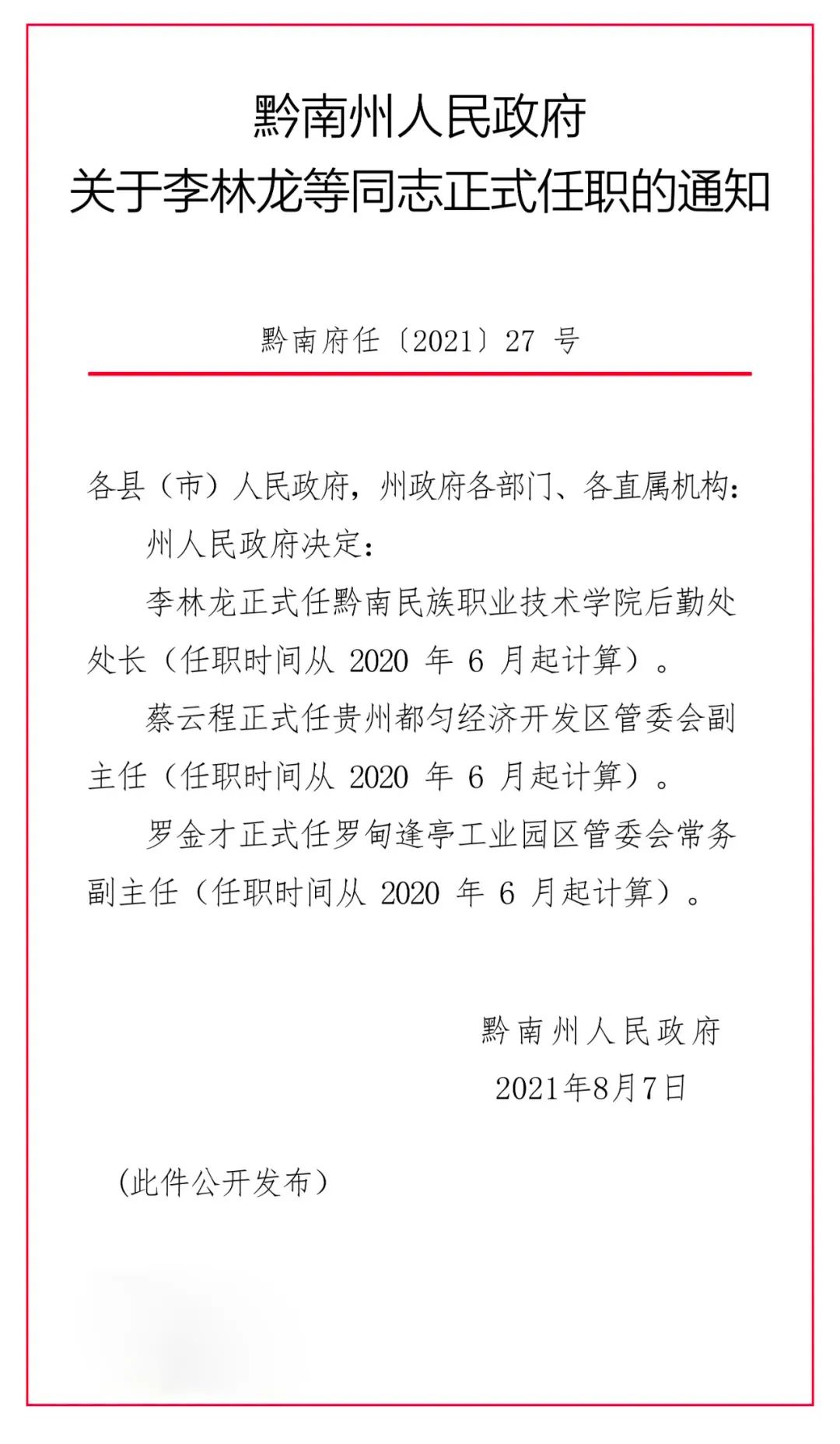 黔南州人民政府
关于李林龙等同志正式任职的通知

黔南府任〔2021〕27 号

各县（市）人民政府，州政府各部门、各直属机构：

州人民政府决定：

李林龙正式任黔南民族职业技术学院后勤处处长（任职时间从 2020 年 6 月起计算）。

蔡云程正式任贵州都匀经济开发区管委会副主任（任职时间从 2020 年 6 月起计算）。

罗金才正式任罗甸逢亭工业园区管委会常务副主任（任职时间从 2020 年 6 月起计算）。

黔南州人民政府
2021年8月7日

（此件公开发布）